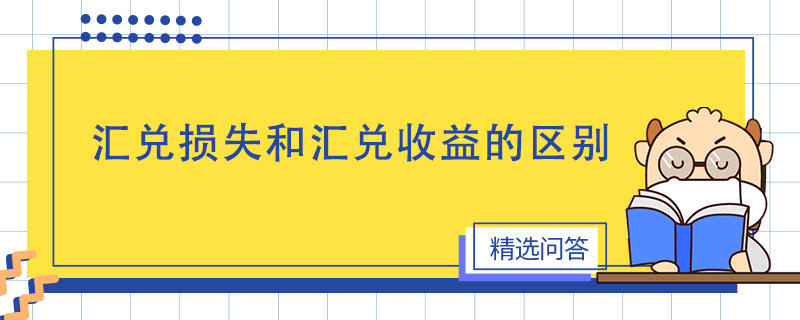 汇兑损失和汇兑收益的区别

精选问答